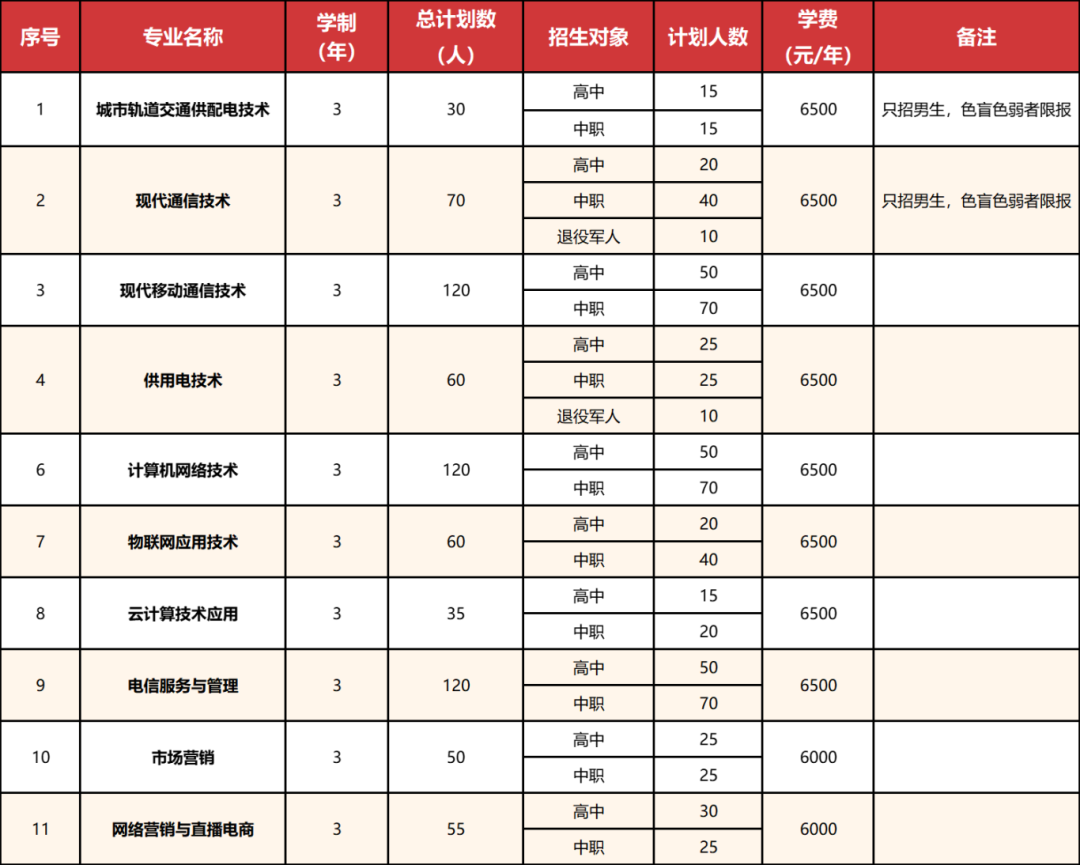 | 序号 | 专业名称 | 学制（年） | 总计划数（人） | 招生对象 | 计划人数 | 学费（元/年） | 备注 |
|---|---|---|---|---|---|---|---|
| 1 | 城市轨道交通供配电技术 | 3 | 30 | 高中 | 15 | 6500 | 只招男生，色盲色弱者限报 |
| | | | | 中职 | 15 | | |
| 2 | 现代通信技术 | 3 | 70 | 高中 | 20 | 6500 | 只招男生，色盲色弱者限报 |
| | | | | 中职 | 40 | | |
| | | | | 退役军人 | 10 | | |
| 3 | 现代移动通信技术 | 3 | 120 | 高中 | 50 | 6500 | |
| | | | | 中职 | 70 | | |
| 4 | 供用电技术 | 3 | 60 | 高中 | 25 | 6500 | |
| | | | | 中职 | 25 | | |
| | | | | 退役军人 | 10 | | |
| 6 | 计算机网络技术 | 3 | 120 | 高中 | 50 | 6500 | |
| | | | | 中职 | 70 | | |
| 7 | 物联网应用技术 | 3 | 60 | 高中 | 20 | 6500 | |
| | | | | 中职 | 40 | | |
| 8 | 云计算技术应用 | 3 | 35 | 高中 | 15 | 6500 | |
| | | | | 中职 | 20 | | |
| 9 | 电信服务与管理 | 3 | 120 | 高中 | 50 | 6500 | |
| | | | | 中职 | 70 | | |
| 10 | 市场营销 | 3 | 50 | 高中 | 25 | 6000 | |
| | | | | 中职 | 25 | | |
| 11 | 网络营销与直播电商 | 3 | 55 | 高中 | 30 | 6000 | |
| | | | | 中职 | 25 | | |